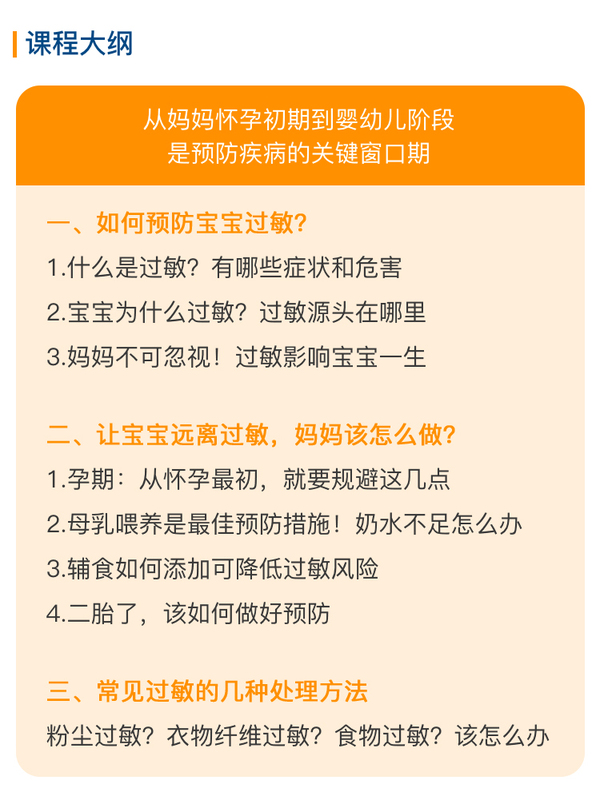 课程大纲

从妈妈怀孕初期到婴幼儿阶段
是预防疾病的关键窗口期

一、如何预防宝宝过敏?
1.什么是过敏？有哪些症状和危害
2.宝宝为什么过敏？过敏源头在哪里
3.妈妈不可忽视！过敏影响宝宝一生

二、让宝宝远离过敏，妈妈该怎么做?
1.孕期：从怀孕最初，就要规避这几点
2.母乳喂养是最佳预防措施！奶水不足怎么办
3.辅食如何添加可降低过敏风险
4.二胎了，该如何做好预防

三、常见过敏的几种处理方法
粉尘过敏？衣物纤维过敏？食物过敏？该怎么办